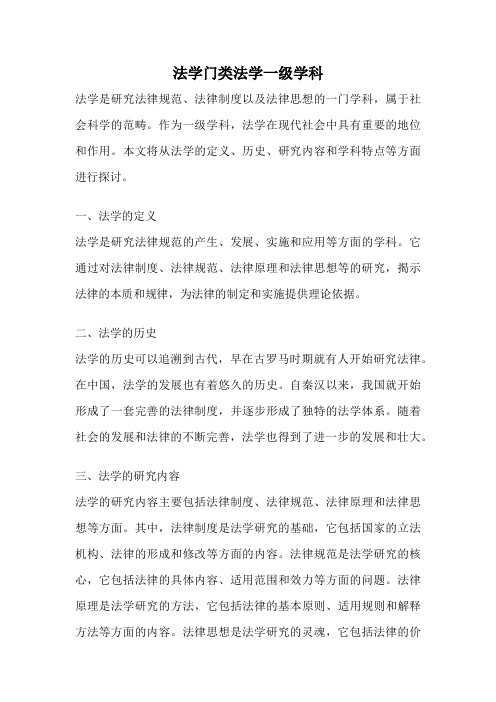 法学门类法学一级学科

法学是研究法律规范、法律制度以及法律思想的一门学科，属于社会科学的范畴。作为一级学科，法学在现代社会中具有重要的地位和作用。本文将从法学的定义、历史、研究内容和学科特点等方面进行探讨。

一、法学的定义

法学是研究法律规范的产生、发展、实施和应用等方面的学科。它通过对法律制度、法律规范、法律原理和法律思想等的研究，揭示法律的本质和规律，为法律的制定和实施提供理论依据。

二、法学的历史

法学的历史可以追溯到古代，早在古罗马时期就有人开始研究法律。在中国，法学的发展也有着悠久的历史。自秦汉以来，我国就开始形成了一套完善的法律制度，并逐步形成了独特的法学体系。随着社会的发展和法律的不断完善，法学也得到了进一步的发展和壮大。

三、法学的研究内容

法学的研究内容主要包括法律制度、法律规范、法律原理和法律思想等方面。其中，法律制度是法学研究的基础，它包括国家的立法机构、法律的形成和修改等方面的内容。法律规范是法学研究的核心，它包括法律的具体内容、适用范围和效力等方面的问题。法律原理是法学研究的方法，它包括法律的基本原则、适用规则和解释方法等方面的内容。法律思想是法学研究的灵魂，它包括法律的价